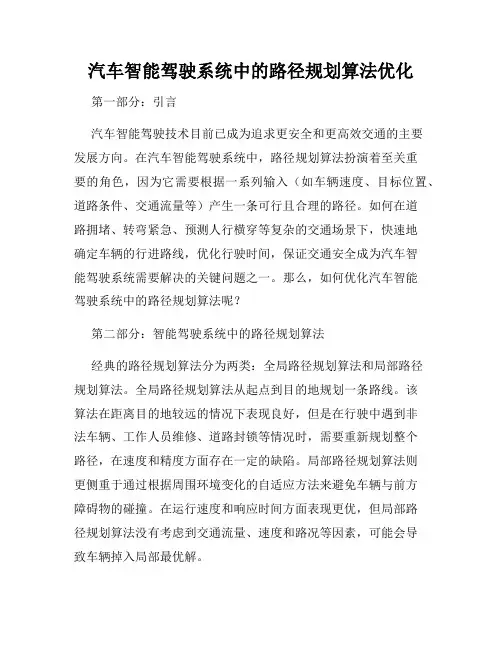 汽车智能驾驶系统中的路径规划算法优化

第一部分：引言

汽车智能驾驶技术目前已成为追求更安全和更高效交通的主要发展方向。在汽车智能驾驶系统中，路径规划算法扮演着至关重要的角色，因为它需要根据一系列输入（如车辆速度、目标位置、道路条件、交通流量等）产生一条可行且合理的路径。如何在道路拥堵、转弯紧急、预测人行横穿等复杂的交通场景下，快速地确定车辆的行进路线，优化行驶时间，保证交通安全成为汽车智能驾驶系统需要解决的关键问题之一。那么，如何优化汽车智能驾驶系统中的路径规划算法呢？

第二部分：智能驾驶系统中的路径规划算法

经典的路径规划算法分为两类：全局路径规划算法和局部路径规划算法。全局路径规划算法从起点到目的地规划一条路线。该算法在距离目的地较远的情况下表现良好，但是在行驶中遇到非法车辆、工作人员维修、道路封锁等情况时，需要重新规划整个路径，在速度和精度方面存在一定的缺陷。局部路径规划算法则更侧重于通过根据周围环境变化的自适应方法来避免车辆与前方障碍物的碰撞。在运行速度和响应时间方面表现更优，但局部路径规划算法没有考虑到交通流量、速度和路况等因素，可能会导致车辆掉入局部最优解。